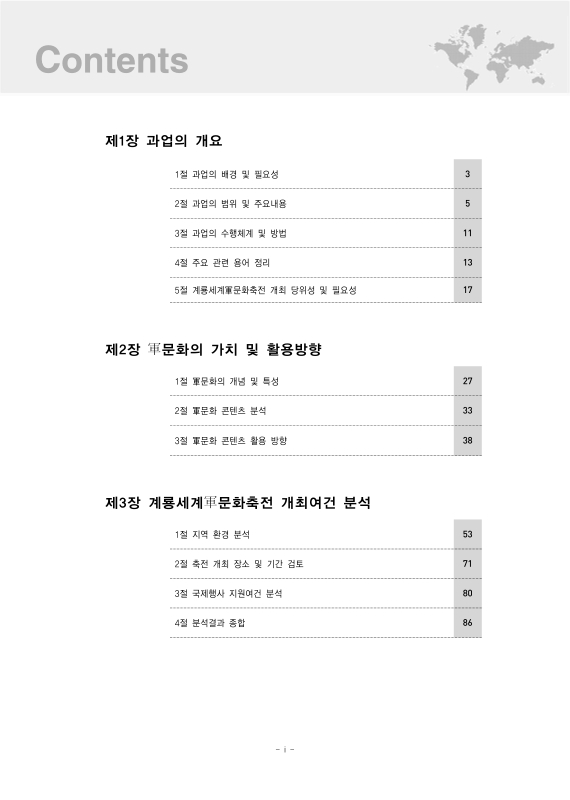 Contents

제1장 과업의 개요

| 1절 과업의 배경 및 필요성 | 3 |
|---|---|
| 2절 과업의 범위 및 주요내용 | 5 |
| 3절 과업의 수행체계 및 방법 | 11 |
| 4절 주요 관련 용어 정리 | 13 |
| 5절 계룡세계軍문화축전 개최 당위성 및 필요성 | 17 |

제2장 軍문화의 가치 및 활용방향

| 1절 軍문화의 개념 및 특성 | 27 |
|---|---|
| 2절 軍문화 콘텐츠 분석 | 33 |
| 3절 軍문화 콘텐츠 활용 방향 | 38 |

제3장 계룡세계軍문화축전 개최여건 분석

| 1절 지역 환경 분석 | 53 |
|---|---|
| 2절 축전 개최 장소 및 기간 검토 | 71 |
| 3절 국제행사 지원여건 분석 | 80 |
| 4절 분석결과 종합 | 86 |

- i -